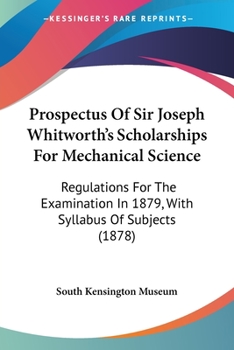 —KESSINGER'S RARE REPRINTS—

Prospectus Of Sir Joseph Whitworth's Scholarships For Mechanical Science

Regulations For The Examination In 1879, With Syllabus Of Subjects (1878)

South Kensington Museum